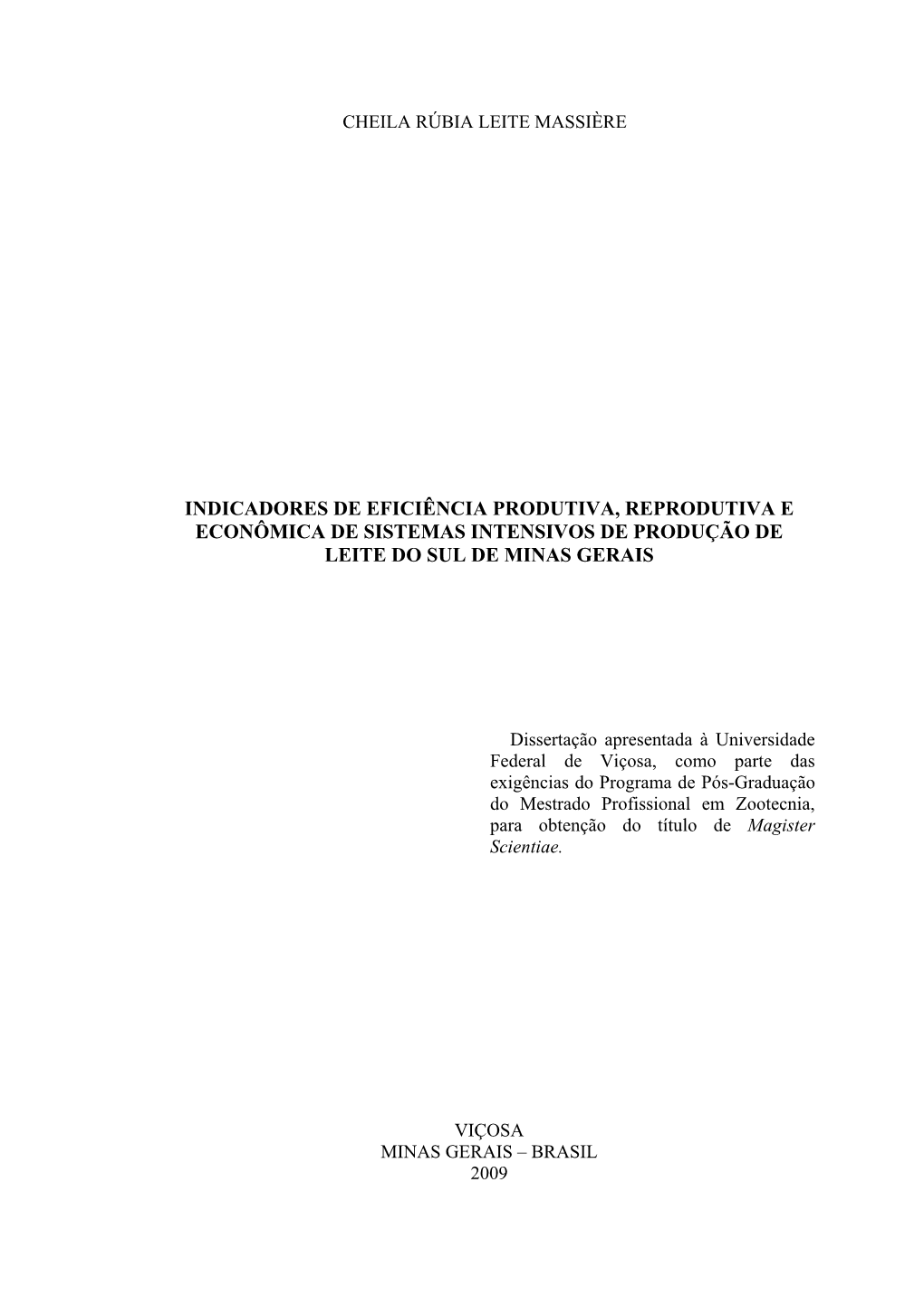 CHEILA RÚBIA LEITE MASSIÈRE

INDICADORES DE EFICIÊNCIA PRODUTIVA, REPRODUTIVA E ECONÔMICA DE SISTEMAS INTENSIVOS DE PRODUÇÃO DE LEITE DO SUL DE MINAS GERAIS

Dissertação apresentada à Universidade Federal de Viçosa, como parte das exigências do Programa de Pós-Graduação do Mestrado Profissional em Zootecnia, para obtenção do título de Magister Scientiae.

VIÇOSA
MINAS GERAIS – BRASIL
2009